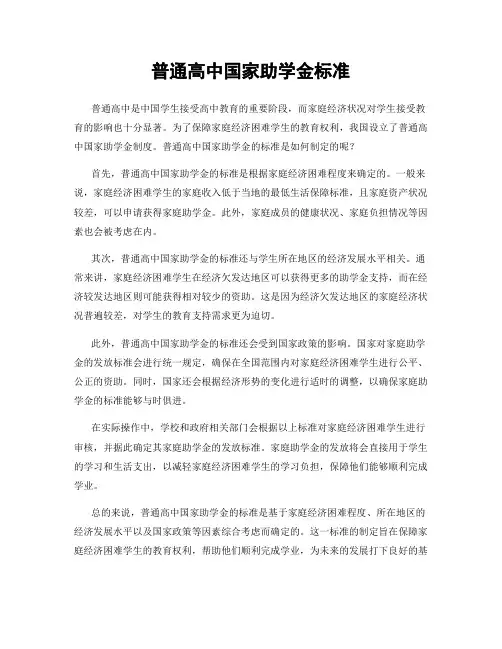 普通高中国家助学金标准

普通高中是中国学生接受高中教育的重要阶段，而家庭经济状况对学生接受教育的影响也十分显著。为了保障家庭经济困难学生的教育权利，我国设立了普通高中国家助学金制度。普通高中国家助学金的标准是如何制定的呢？

首先，普通高中国家助学金的标准是根据家庭经济困难程度来确定的。一般来说，家庭经济困难学生的家庭收入低于当地的最低生活保障标准，且家庭资产状况较差，可以申请获得家庭助学金。此外，家庭成员的健康状况、家庭负担情况等因素也会被考虑在内。

其次，普通高中国家助学金的标准还与学生所在地区的经济发展水平相关。通常来讲，家庭经济困难学生在经济欠发达地区可以获得更多的助学金支持，而在经济较发达地区则可能获得相对较少的资助。这是因为经济欠发达地区的家庭经济状况普遍较差，对学生的教育支持需求更为迫切。

此外，普通高中国家助学金的标准还会受到国家政策的影响。国家对家庭助学金的发放标准会进行统一规定，确保在全国范围内对家庭经济困难学生进行公平、公正的资助。同时，国家还会根据经济形势的变化进行适时的调整，以确保家庭助学金的标准能够与时俱进。

在实际操作中，学校和政府相关部门会根据以上标准对家庭经济困难学生进行审核，并据此确定其家庭助学金的发放标准。家庭助学金的发放将会直接用于学生的学习和生活支出，以减轻家庭经济困难学生的学习负担，保障他们能够顺利完成学业。

总的来说，普通高中国家助学金的标准是基于家庭经济困难程度、所在地区的经济发展水平以及国家政策等因素综合考虑而确定的。这一标准的制定旨在保障家庭经济困难学生的教育权利，帮助他们顺利完成学业，为未来的发展打下良好的基